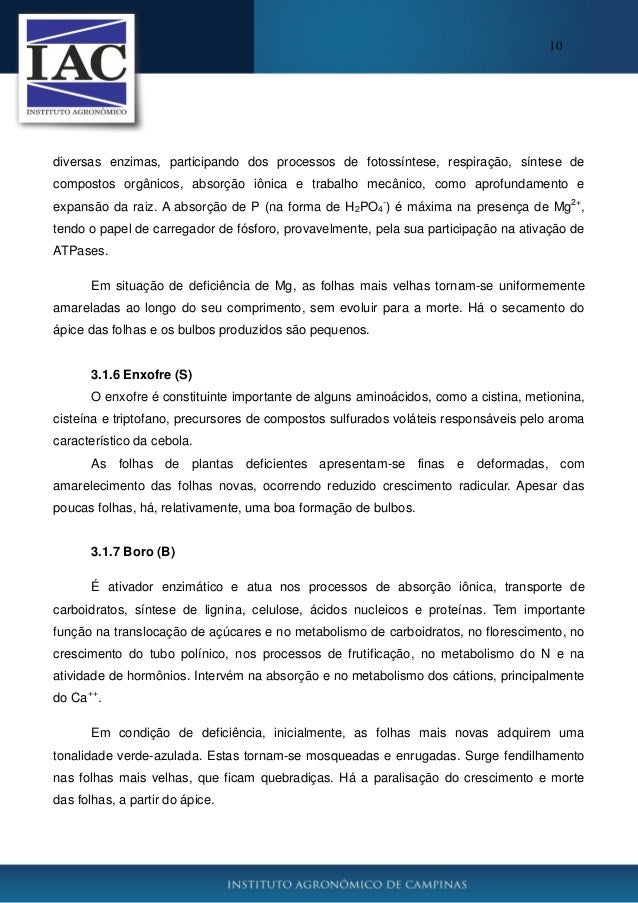 IAC
INSTITUTO AGRONÔMICO

10

diversas enzimas, participando dos processos de fotossíntese, respiração, síntese de compostos orgânicos, absorção iônica e trabalho mecânico, como aprofundamento e expansão da raiz. A absorção de P (na forma de $H_2PO_4^-$) é máxima na presença de $Mg^{2+}$, tendo o papel de carregador de fósforo, provavelmente, pela sua participação na ativação de ATPases.

Em situação de deficiência de Mg, as folhas mais velhas tornam-se uniformemente amareladas ao longo do seu comprimento, sem evoluir para a morte. Há o secamento do ápice das folhas e os bulbos produzidos são pequenos.

3.1.6 Enxofre (S)

O enxofre é constituinte importante de alguns aminoácidos, como a cistina, metionina, cisteína e triptofano, precursores de compostos sulfurados voláteis responsáveis pelo aroma característico da cebola.

As folhas de plantas deficientes apresentam-se finas e deformadas, com amarelecimento das folhas novas, ocorrendo reduzido crescimento radicular. Apesar das poucas folhas, há, relativamente, uma boa formação de bulbos.

3.1.7 Boro (B)

É ativador enzimático e atua nos processos de absorção iônica, transporte de carboidratos, síntese de lignina, celulose, ácidos nucleicos e proteínas. Tem importante função na translocação de açúcares e no metabolismo de carboidratos, no florescimento, no crescimento do tubo polínico, nos processos de frutificação, no metabolismo do N e na atividade de hormônios. Intervém na absorção e no metabolismo dos cátions, principalmente do $Ca^{++}$.

Em condição de deficiência, inicialmente, as folhas mais novas adquirem uma tonalidade verde-azulada. Estas tornam-se mosqueadas e enrugadas. Surge fendilhamento nas folhas mais velhas, que ficam quebradiças. Há a paralisação do crescimento e morte das folhas, a partir do ápice.

INSTITUTO AGRONÔMICO DE CAMPINAS